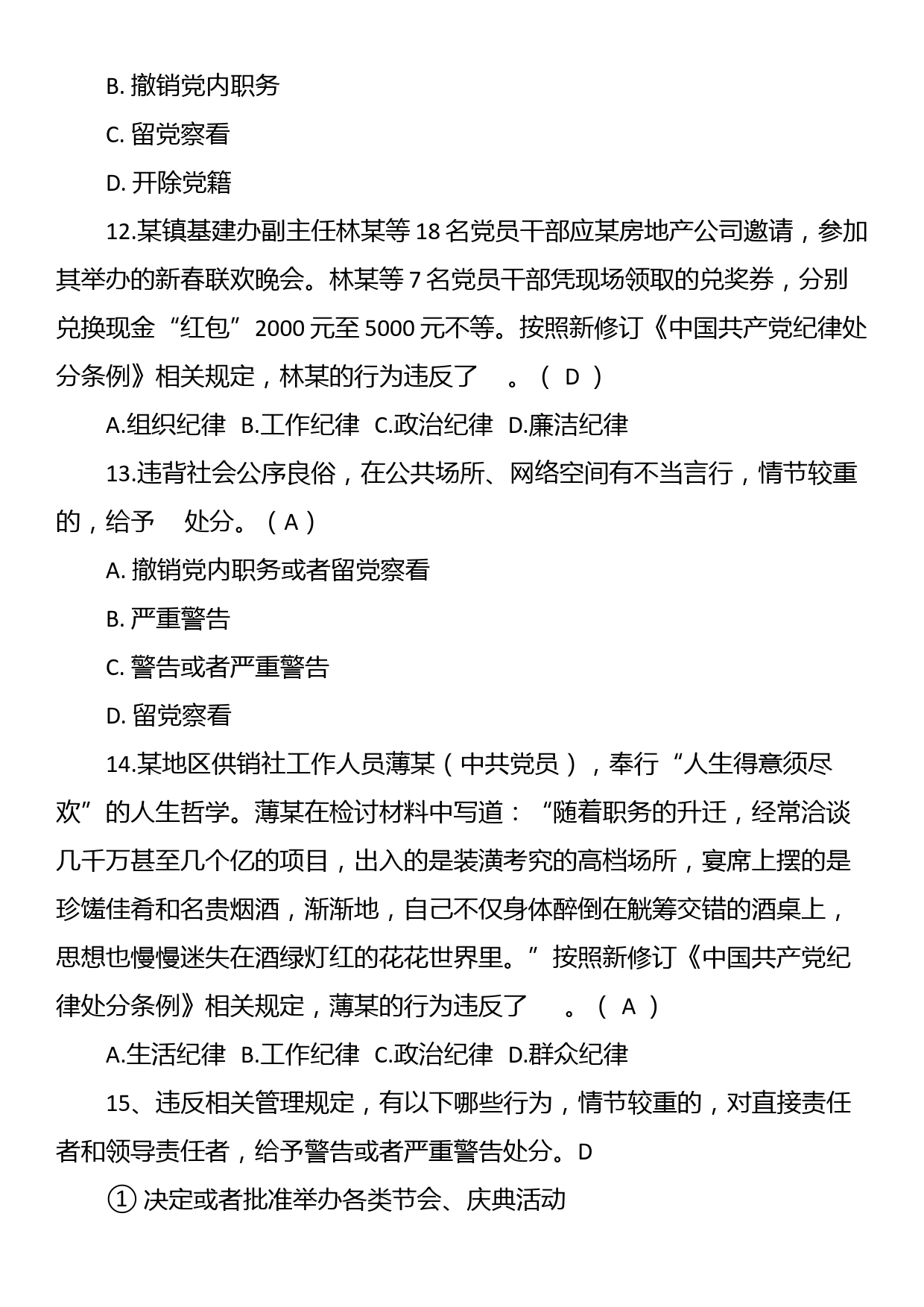 B. 撤销党内职务

C. 留党察看

D. 开除党籍

12.某镇基建办副主任林某等 18 名党员干部应某房地产公司邀请，参加其举办的新春联欢晚会。林某等 7 名党员干部凭现场领取的兑奖券，分别兑换现金“红包”2000 元至 5000 元不等。按照新修订《中国共产党纪律处分条例》相关规定，林某的行为违反了　。（ D ）

A.组织纪律　B.工作纪律　C.政治纪律　D.廉洁纪律

13.违背社会公序良俗，在公共场所、网络空间有不当言行，情节较重的，给予　处分。（ A ）

A. 撤销党内职务或者留党察看

B. 严重警告

C. 警告或者严重警告

D. 留党察看

14.某地区供销社工作人员薄某（中共党员），奉行“人生得意须尽欢”的人生哲学。薄某在检讨材料中写道：“随着职务的升迁，经常洽谈几千万甚至几个亿的项目，出入的是装潢考究的高档场所，宴席上摆的是珍馐佳肴和名贵烟酒，渐渐地，自己不仅身体醉倒在觥筹交错的酒桌上，思想也慢慢迷失在酒绿灯红的花花世界里。”按照新修订《中国共产党纪律处分条例》相关规定，薄某的行为违反了　。（ A ）

A.生活纪律　B.工作纪律　C.政治纪律　D.群众纪律

15、违反相关管理规定，有以下哪些行为，情节较重的，对直接责任者和领导责任者，给予警告或者严重警告处分。D

① 决定或者批准举办各类节会、庆典活动